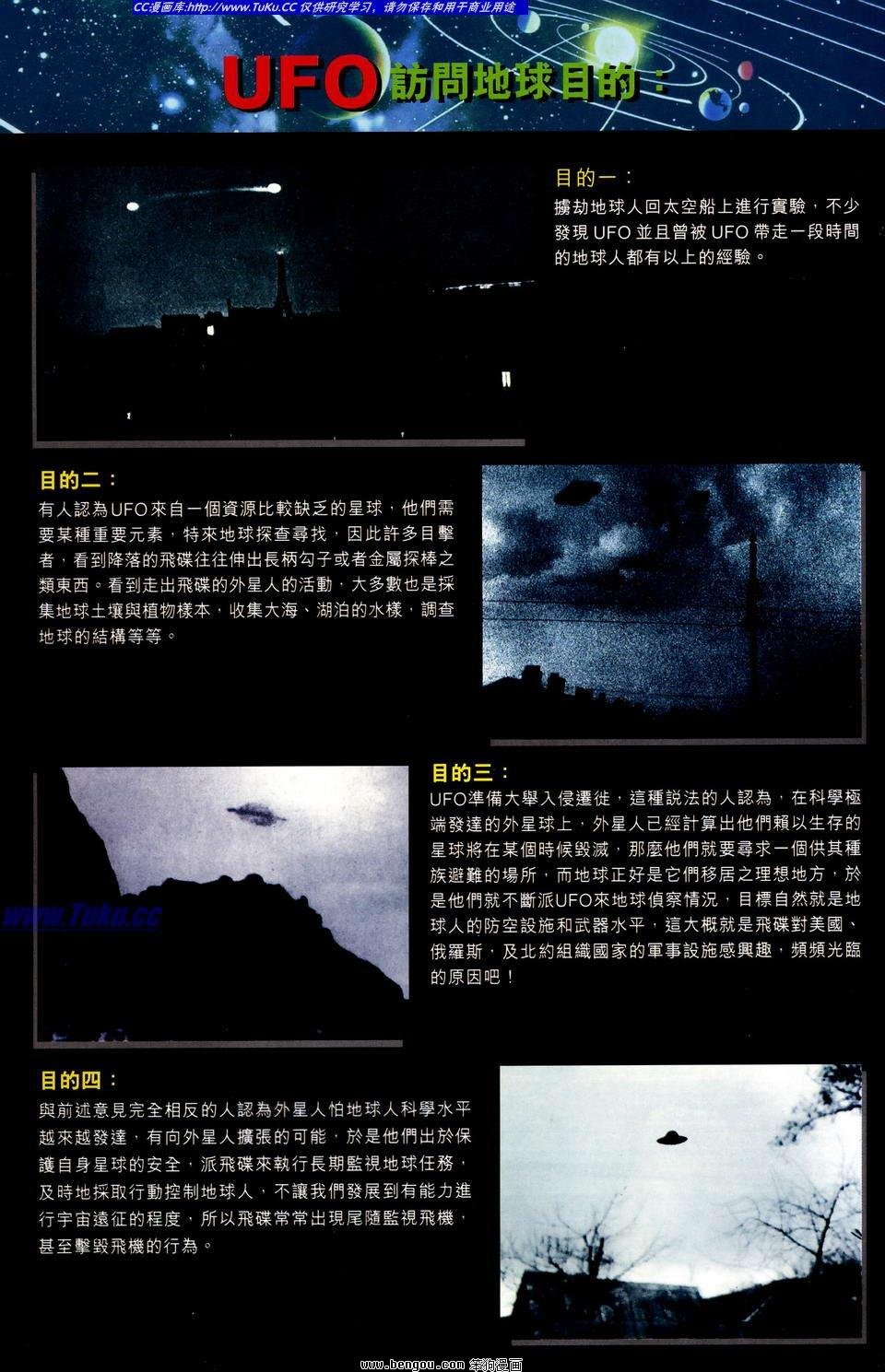 CC漫画库:http://www.TuKu.CC 仅供研究学习，请勿保存和用于商业用途

UFO訪問地球目的：

目的一：
擄劫地球人回太空船上進行實驗，不少發現 UFO 並且曾被 UFO 帶走一段時間的地球人都有以上的經驗。

目的二：
有人認為UFO來自一個資源比較缺乏的星球，他們需要某種重要元素，特來地球探查尋找，因此許多目擊者，看到降落的飛碟往往伸出長柄勾子或者金屬探棒之類東西。看到走出飛碟的外星人的活動，大多數也是採集地球土壤與植物樣本，收集大海、湖泊的水樣，調查地球的結構等等。

目的三：
UFO準備大舉入侵遷徙，這種說法的人認為，在科學極端發達的外星球上，外星人已經計算出他們賴以生存的星球將在某個時候毀滅，那麼他們就要尋求一個供其種族避難的場所，而地球正好是它們移居之理想地方，於是他們就不斷派UFO來地球偵察情況，目標自然就是地球人的防空設施和武器水平，這大概就是飛碟對美國、俄羅斯，及北約組織國家的軍事設施感興趣，頻頻光臨的原因吧！

www.Tuku.cc

目的四：
與前述意見完全相反的人認為外星人怕地球人科學水平越來越發達，有向外星人擴張的可能，於是他們出於保護自身星球的安全，派飛碟來執行長期監視地球任務，及時地採取行動控制地球人，不讓我們發展到有能力進行宇宙遠征的程度，所以飛碟常常出現尾隨監視飛機，甚至擊毀飛機的行為。

www.bengou.com 笨狗漫画